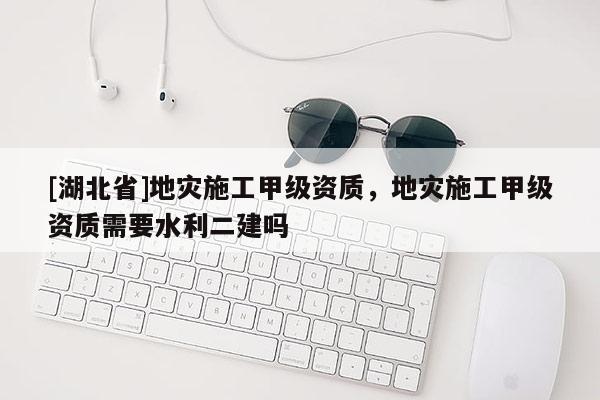 [湖北省]地灾施工甲级资质，地灾施工甲级资质需要水利二建吗